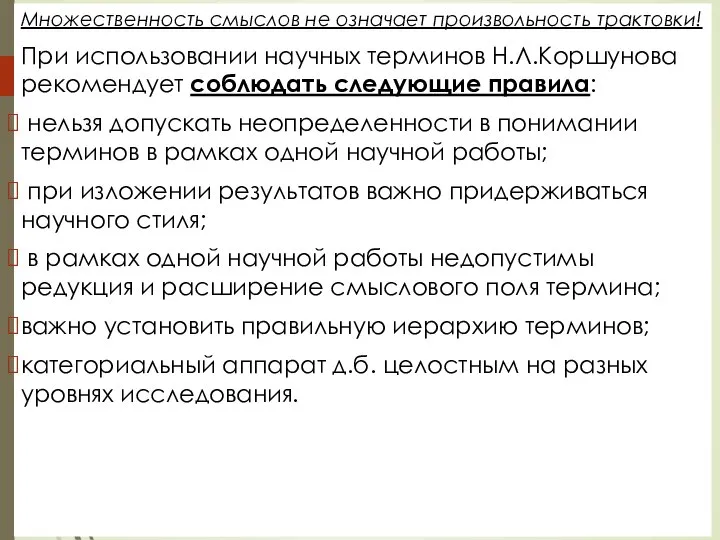 Множественность смыслов не означает произвольность трактовки!

При использовании научных терминов Н.Л.Коршунова рекомендует соблюдать следующие правила:

нельзя допускать неопределенности в понимании терминов в рамках одной научной работы;

при изложении результатов важно придерживаться научного стиля;

в рамках одной научной работы недопустимы редукция и расширение смыслового поля термина;

важно установить правильную иерархию терминов;

категориальный аппарат д.б. целостным на разных уровнях исследования.